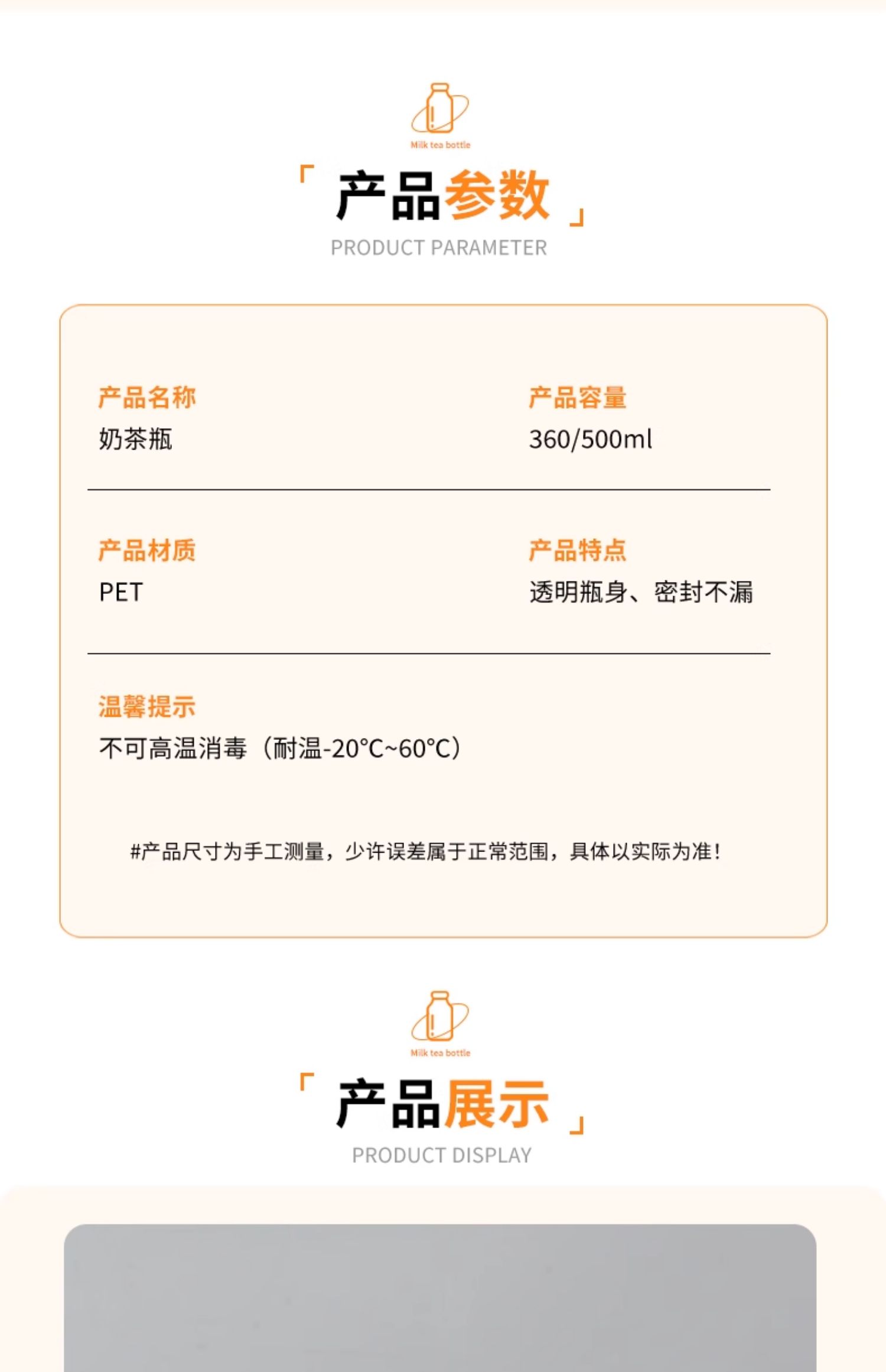 Milk tea bottle

「产品参数」

PRODUCT PARAMETER

产品名称
奶茶瓶

产品容量
360/500ml

产品材质
PET

产品特点
透明瓶身、密封不漏

温馨提示
不可高温消毒（耐温-20℃~60℃）

#产品尺寸为手工测量，少许误差属于正常范围，具体以实际为准！

Milk tea bottle

「产品展示」

PRODUCT DISPLAY